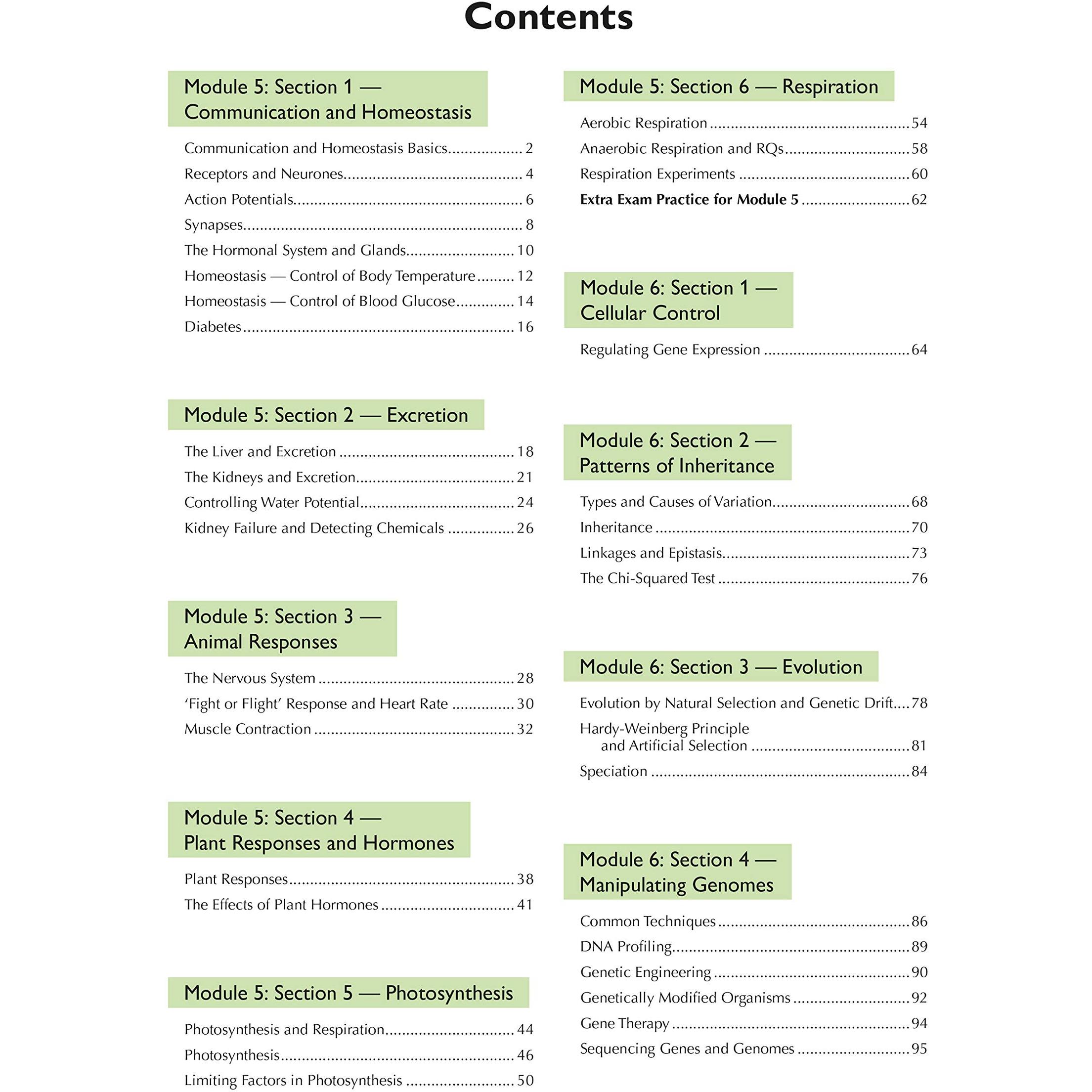 Contents

Module 5: Section 1 —
Communication and Homeostasis

Communication and Homeostasis Basics 2
Receptors and Neurones 4
Action Potentials 6
Synapses 8
The Hormonal System and Glands 10
Homeostasis — Control of Body Temperature 12
Homeostasis — Control of Blood Glucose 14
Diabetes 16

Module 5: Section 2 — Excretion

The Liver and Excretion 18
The Kidneys and Excretion 21
Controlling Water Potential 24
Kidney Failure and Detecting Chemicals 26

Module 5: Section 3 —
Animal Responses

The Nervous System 28
'Fight or Flight' Response and Heart Rate 30
Muscle Contraction 32

Module 5: Section 4 —
Plant Responses and Hormones

Plant Responses 38
The Effects of Plant Hormones 41

Module 5: Section 5 — Photosynthesis

Photosynthesis and Respiration 44
Photosynthesis 46
Limiting Factors in Photosynthesis 50

Module 5: Section 6 — Respiration

Aerobic Respiration 54
Anaerobic Respiration and RQs 58
Respiration Experiments 60
Extra Exam Practice for Module 5 62

Module 6: Section 1 —
Cellular Control

Regulating Gene Expression 64

Module 6: Section 2 —
Patterns of Inheritance

Types and Causes of Variation 68
Inheritance 70
Linkages and Epistasis 73
The Chi-Squared Test 76

Module 6: Section 3 — Evolution

Evolution by Natural Selection and Genetic Drift 78
Hardy-Weinberg Principle
and Artificial Selection 81
Speciation 84

Module 6: Section 4 —
Manipulating Genomes

Common Techniques 86
DNA Profiling 89
Genetic Engineering 90
Genetically Modified Organisms 92
Gene Therapy 94
Sequencing Genes and Genomes 95